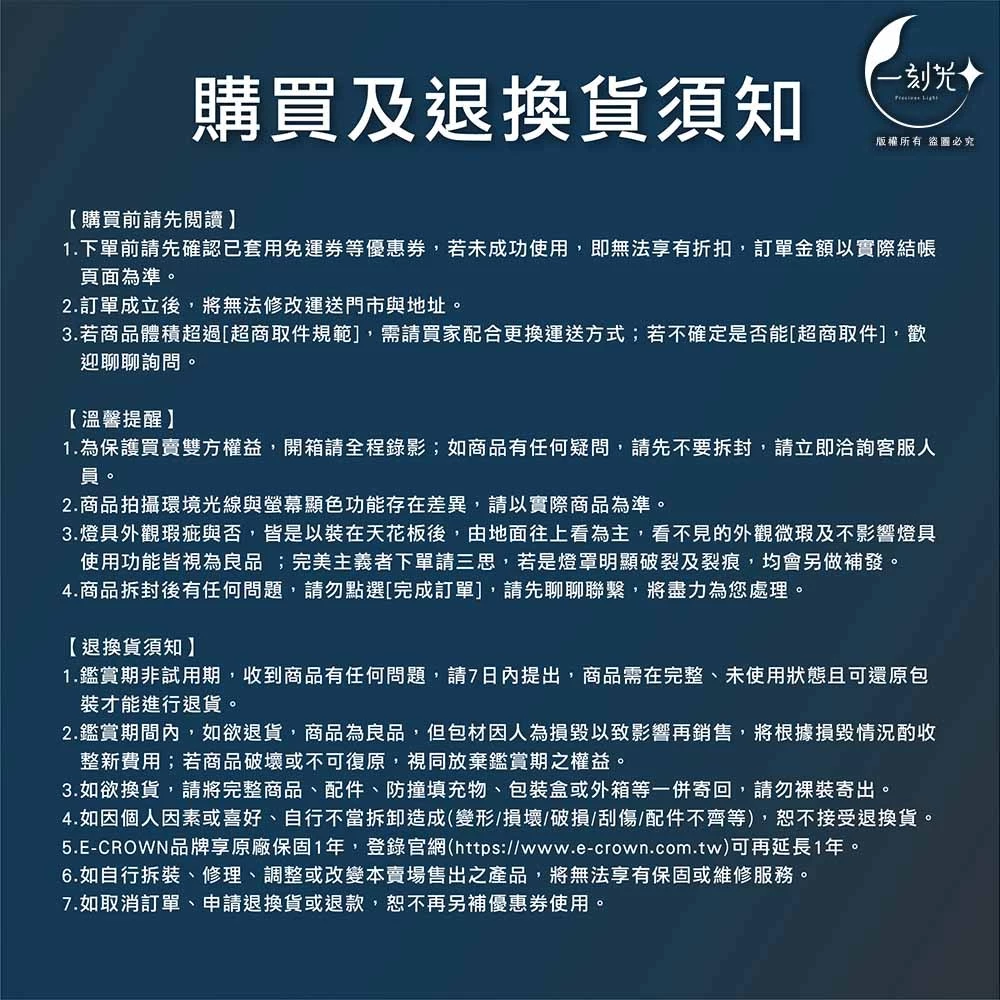 購買及退換貨須知

一刻光
Precious Light
版權所有 盜圖必究

【購買前請先閱讀】
1.下單前請先確認已套用免運券等優惠券，若未成功使用，即無法享有折扣，訂單金額以實際結帳頁面為準。
2.訂單成立後，將無法修改運送門市與地址。
3.若商品體積超過[超商取件規範]，需請買家配合更換運送方式；若不確定是否能[超商取件]，歡迎聊聊詢問。

【溫馨提醒】
1.為保護買賣雙方權益，開箱請全程錄影；如商品有任何疑問，請先不要拆封，請立即洽詢客服人員。
2.商品拍攝環境光線與螢幕顯色功能存在差異，請以實際商品為準。
3.燈具外觀瑕疵與否，皆是以裝在天花板後，由地面往上看為主，看不見的外觀微瑕及不影響燈具使用功能皆視為良品 ；完美主義者下單請三思，若是燈罩明顯破裂及裂痕，均會另做補發。
4.商品拆封後有任何問題，請勿點選[完成訂單]，請先聊聊聯繫，將盡力為您處理。

【退換貨須知】
1.鑑賞期非試用期，收到商品有任何問題，請7日內提出，商品需在完整、未使用狀態且可還原包裝才能進行退貨。
2.鑑賞期間內，如欲退貨，商品為良品，但包材因人為損毀以致影響再銷售，將根據損毀情況酌收整新費用；若商品破壞或不可復原，視同放棄鑑賞期之權益。
3.如欲換貨，請將完整商品、配件、防撞填充物、包裝盒或外箱等一併寄回，請勿裸裝寄出。
4.如因個人因素或喜好、自行不當拆卸造成(變形/損壞/破損/刮傷/配件不齊等)，恕不接受退換貨。
5.E-CROWN品牌享原廠保固1年，登錄官網(https://www.e-crown.com.tw)可再延長1年。
6.如自行拆裝、修理、調整或改變本賣場售出之產品，將無法享有保固或維修服務。
7.如取消訂單、申請退換貨或退款，恕不再另補優惠券使用。